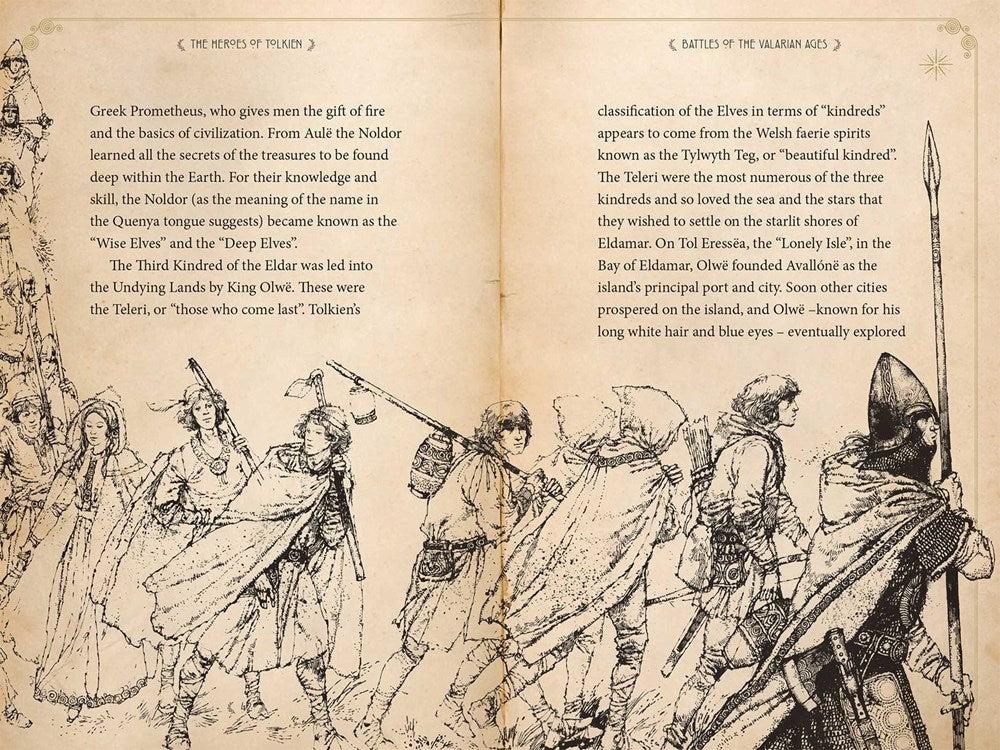 THE HEROES OF TOLKIEN

Greek Prometheus, who gives men the gift of fire and the basics of civilization. From Aulë the Noldor learned all the secrets of the treasures to be found deep within the Earth. For their knowledge and skill, the Noldor (as the meaning of the name in the Quenya tongue suggests) became known as the "Wise Elves" and the "Deep Elves".

The Third Kindred of the Eldar was led into the Undying Lands by King Olwë. These were the Teleri, or "those who come last". Tolkien's

BATTLES OF THE VALARIAN AGES

classification of the Elves in terms of "kindreds" appears to come from the Welsh faerie spirits known as the Tylwyth Teg, or "beautiful kindred". The Teleri were the most numerous of the three kindreds and so loved the sea and the stars that they wished to settle on the starlit shores of Eldamar. On Tol Eressëa, the "Lonely Isle", in the Bay of Eldamar, Olwë founded Avallónë as the island's principal port and city. Soon other cities prospered on the island, and Olwë –known for his long white hair and blue eyes – eventually explored